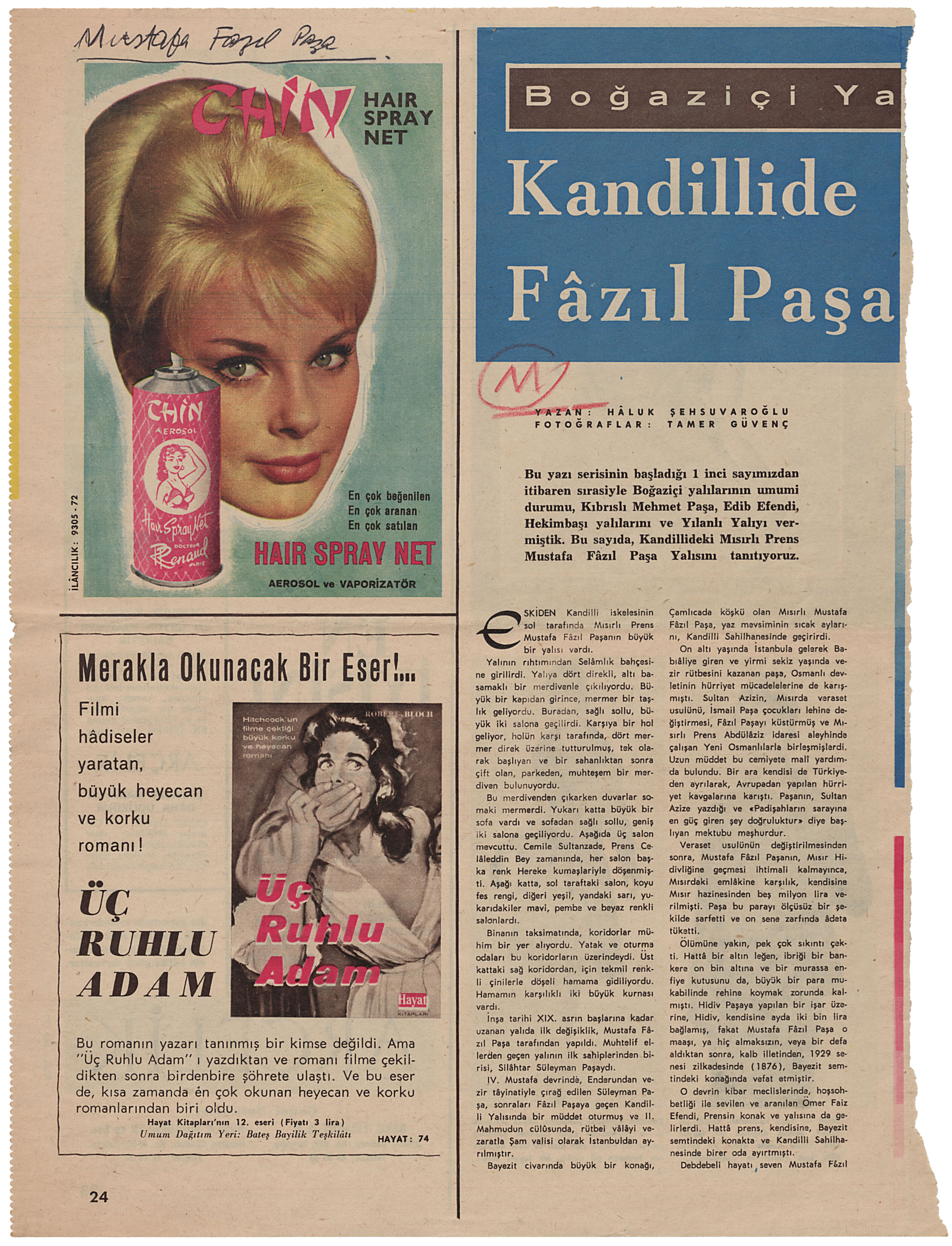 Mustafa Fazıl Paşa

CHİN HAIR SPRAY NET

CHİN AEROSOL Hair Spray Net DOCTEUR Renaud PARIS

En çok beğenilen
En çok aranan
En çok satılan

HAIR SPRAY NET

AEROSOL ve VAPORİZATÖR

İLÂNCILIK: 9305 - 72

Merakla Okunacak Bir Eser!...

Filmi hâdiseler yaratan, büyük heyecan ve korku romanı!

ÜÇ RUHLU ADAM

ROBERT BLOCH
Hitchcock'un filme çektiği büyük korku ve heyecan romanı
Üç Ruhlu Adam
Hayat KİTAPLARI

Bu romanın yazarı tanınmış bir kimse değildi. Ama "Üç Ruhlu Adam" ı yazdıktan ve romanı filme çekildikten sonra birdenbire şöhrete ulaştı. Ve bu eser de, kısa zamanda en çok okunan heyecan ve korku romanlarından biri oldu.

Hayat Kitapları'nın 12. eseri (Fiyatı 3 lira)
Umum Dağıtım Yeri: Bateş Bayilik Teşkilâtı

HAYAT: 74

24

Boğaziçi Ya

Kandillide Fâzıl Paşa

M

YAZAN: HÂLUK ŞEHSUVAROĞLU
FOTOĞRAFLAR: TAMER GÜVENÇ

Bu yazı serisinin başladığı 1 inci sayımızdan itibaren sırasiyle Boğaziçi yalılarının umumi durumu, Kıbrıslı Mehmet Paşa, Edib Efendi, Hekimbaşı yalılarını ve Yılanlı Yalıyı vermiştik. Bu sayıda, Kandillideki Mısırlı Prens Mustafa Fâzıl Paşa Yalısını tanıtıyoruz.

ESKİDEN Kandilli iskelesinin sol tarafında Mısırlı Prens Mustafa Fâzıl Paşanın büyük bir yalısı vardı.

Yalının rıhtımından Selâmlık bahçesine girilirdi. Yalıya dört direkli, altı basamaklı bir merdivenle çıkılıyordu. Büyük bir kapıdan girince, mermer bir taşlık geliyordu. Buradan, sağlı sollu, büyük iki salona geçilirdi. Karşıya bir hol geliyor, holün karşı tarafında, dört mermer direk üzerine tutturulmuş, tek olarak başlıyan ve bir sahanlıktan sonra çift olan, parkeden, muhteşem bir merdiven bulunuyordu.

Bu merdivenden çıkarken duvarlar somaki mermerdi. Yukarı katta büyük bir sofa vardı ve sofadan sağlı sollu, geniş iki salona geçiliyordu. Aşağıda üç salon mevcuttu. Cemile Sultanzade, Prens Celâleddin Bey zamanında, her salon başka renk Hereke kumaşlariyle döşenmişti. Aşağı katta, sol taraftaki salon, koyu fes rengi, diğeri yeşil, yandaki sarı, yukarıdakiler mavi, pembe ve beyaz renkli salonlardı.

Binanın taksimatında, koridorlar mühim bir yer alıyordu. Yatak ve oturma odaları bu koridorların üzerindeydi. Üst kattaki sağ koridordan, için tekmil renkli çinilerle döşeli hamama gidiliyordu. Hamamın karşılıklı iki büyük kurnası vardı.

İnşa tarihi XIX. asrın başlarına kadar uzanan yalıda ilk değişiklik, Mustafa Fâzıl Paşa tarafından yapıldı. Muhtelif ellerden geçen yalının ilk sahiplerinden birisi, Silâhtar Süleyman Paşaydı.

IV. Mustafa devrinde, Enderundan vezir tâyinatiyle çırağ edilen Süleyman Paşa, sonraları Fâzıl Paşaya geçen Kandilli Yalısında bir müddet oturmuş ve II. Mahmudun cülûsunda, rütbei vâlâyi vezaratla Şam valisi olarak İstanbuldan ayrılmıştır.

Bayezit civarında büyük bir konağı, Çamlıcada köşkü olan Mısırlı Mustafa Fâzıl Paşa, yaz mevsiminin sıcak aylarını, Kandilli Sahilhanesinde geçirirdi.

On altı yaşında İstanbula gelerek Babıâliye giren ve yirmi sekiz yaşında vezir rütbesini kazanan paşa, Osmanlı devletinin hürriyet mücadelelerine de karışmıştı. Sultan Azizin, Mısırda veraset usulünü, İsmail Paşa çocukları lehine değiştirmesi, Fâzıl Paşayı küstürmüş ve Mısırlı Prens Abdülâziz idaresi aleyhinde çalışan Yeni Osmanlılarla birleşmişlerdi. Uzun müddet bu cemiyete malî yardımda bulundu. Bir ara kendisi de Türkiyeden ayrılarak, Avrupadan yapılan hürriyet kavgalarına karıştı. Paşanın, Sultan Azize yazdığı ve «Padişahların sarayına en güç giren şey doğruluktur» diye başlıyan mektubu meşhurdur.

Veraset usulünün değiştirilmesinden sonra, Mustafa Fâzıl Paşanın, Mısır Hidivliğine geçmesi ihtimali kalmayınca, Mısırdaki emlâkine karşılık, kendisine Mısır hazinesinden beş milyon lira verilmişti. Paşa bu parayı ölçüsüz bir şekilde sarfetti ve on sene zarfında âdeta tüketti.

Ölümüne yakın, pek çok sıkıntı çekti. Hattâ bir altın leğen, ibriği bir bankere on bin altına ve bir murassa enfiye kutusunu da, büyük bir para mukabilinde rehine koymak zorunda kalmıştı. Hidiv Paşaya yapılan bir işar üzerine, Hidiv, kendisine ayda iki bin lira bağlamış, fakat Mustafa Fâzıl Paşa o maaşı, ya hiç almaksızın, veya bir defa aldıktan sonra, kalb illetinden, 1929 senesi zilkadesinde (1876), Bayezit semtindeki konağında vefat etmiştir.

O devrin kibar meclislerinde, hoşsohbetliği ile sevilen ve aranılan Ömer Faiz Efendi, Prensin konak ve yalısına da gelirlerdi. Hattâ prens, kendisine, Bayezit semtindeki konakta ve Kandilli Sahilhanesinde birer oda ayırtmıştı.

Debdebeli hayatı seven Mustafa Fâzıl